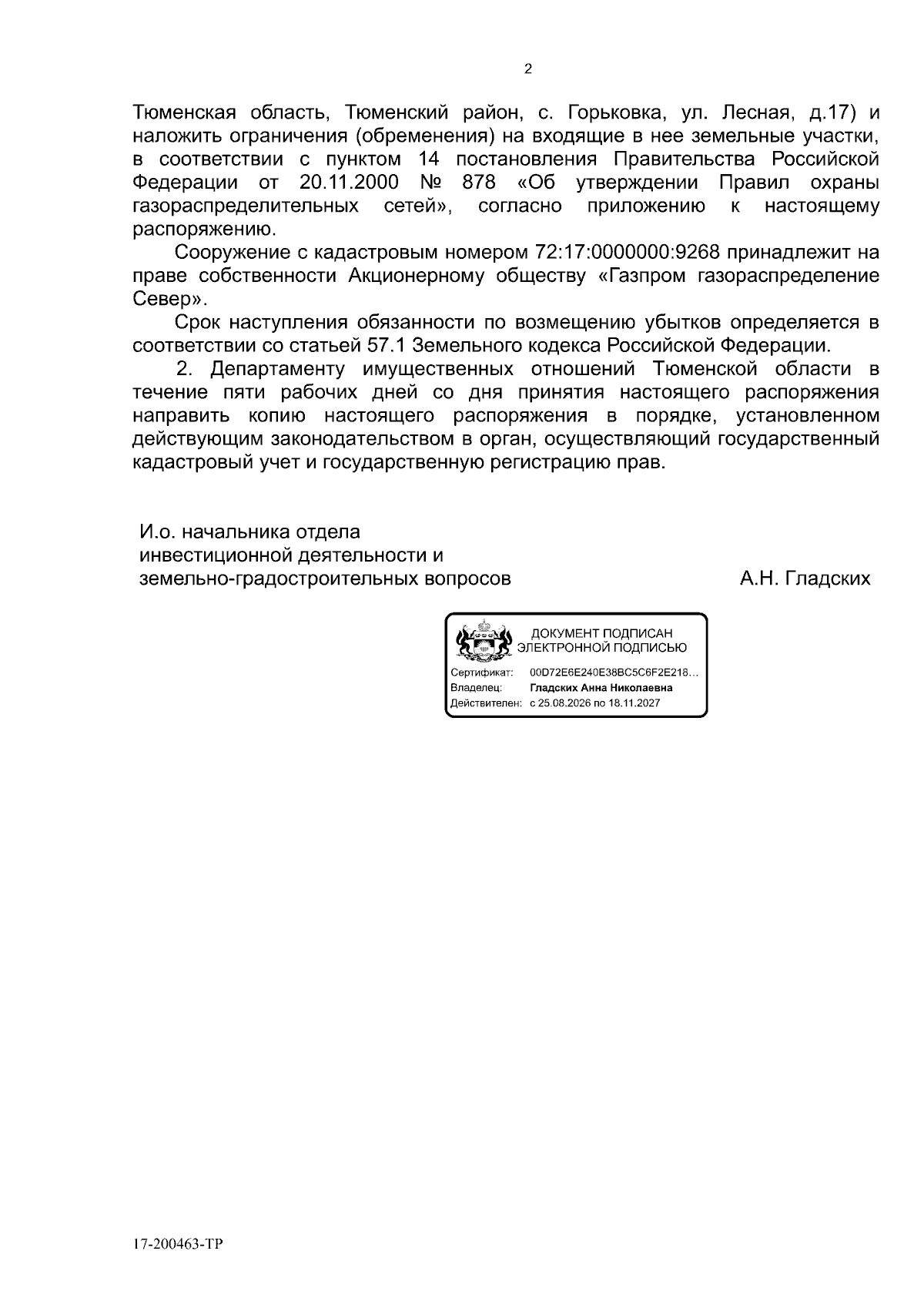 2

Тюменская область, Тюменский район, с. Горьковка, ул. Лесная, д.17) и наложить ограничения (обременения) на входящие в нее земельные участки, в соответствии с пунктом 14 постановления Правительства Российской Федерации от 20.11.2000 № 878 «Об утверждении Правил охраны газораспределительных сетей», согласно приложению к настоящему распоряжению.

Сооружение с кадастровым номером 72:17:0000000:9268 принадлежит на праве собственности Акционерному обществу «Газпром газораспределение Север».

Срок наступления обязанности по возмещению убытков определяется в соответствии со статьей 57.1 Земельного кодекса Российской Федерации.

2. Департаменту имущественных отношений Тюменской области в течение пяти рабочих дней со дня принятия настоящего распоряжения направить копию настоящего распоряжения в порядке, установленном действующим законодательством в орган, осуществляющий государственный кадастровый учет и государственную регистрацию прав.

И.о. начальника отдела
инвестиционной деятельности и
земельно-градостроительных вопросов

А.Н. Гладских

ДОКУМЕНТ ПОДПИСАН
ЭЛЕКТРОННОЙ ПОДПИСЬЮ
Сертификат: 00D72E6E240E38BC5C6F2E218...
Владелец: Гладских Анна Николаевна
Действителен: с 25.08.2026 по 18.11.2027

17-200463-ТР